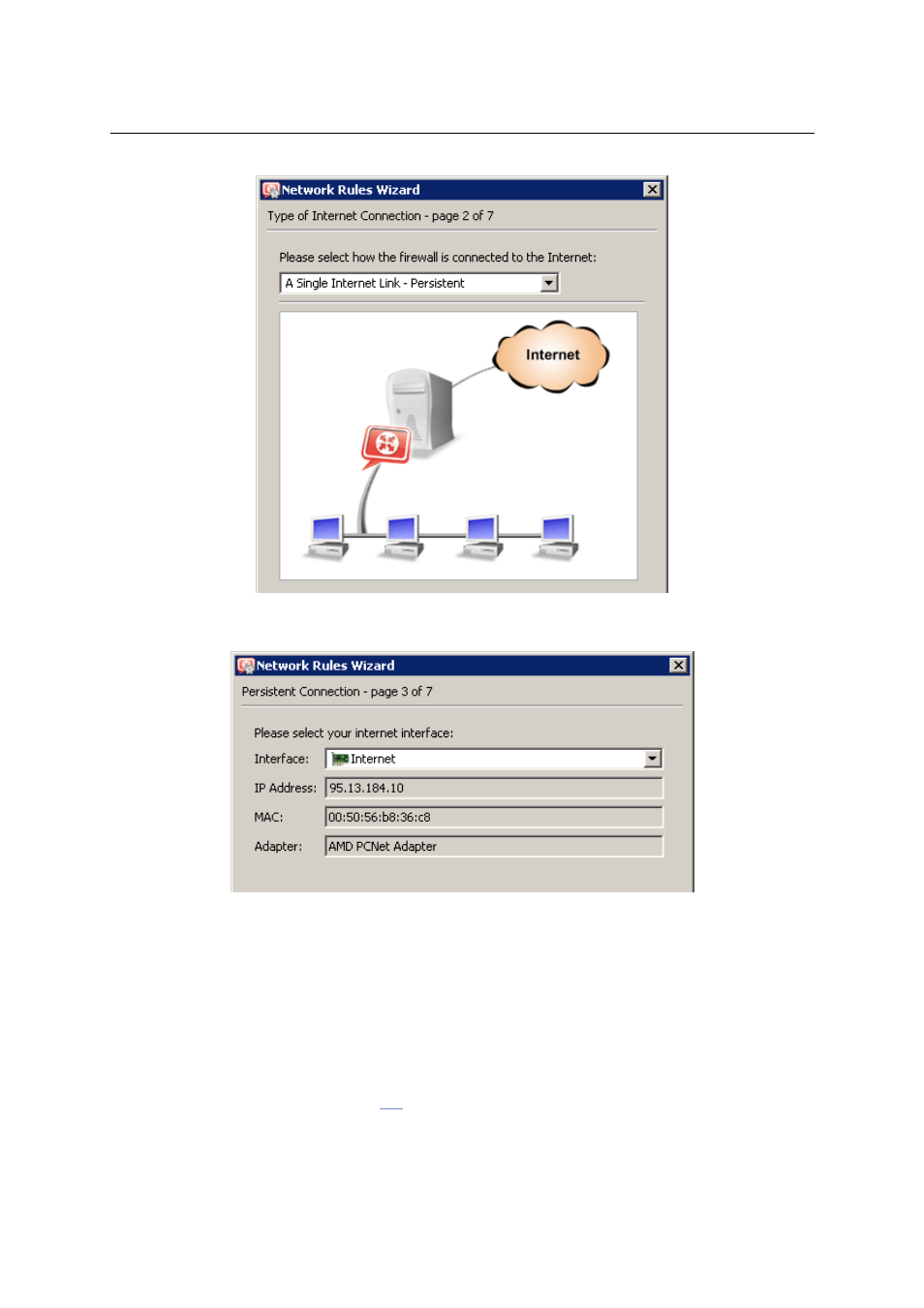 Network Rules Wizard

Type of Internet Connection - page 2 of 7

Please select how the firewall is connected to the Internet:

A Single Internet Link - Persistent

Internet

Network Rules Wizard

Persistent Connection - page 3 of 7

Please select your internet interface:

Interface: Internet

IP Address: 95.13.184.10

MAC: 00:50:56:b8:36:c8

Adapter: AMD PCNet Adapter